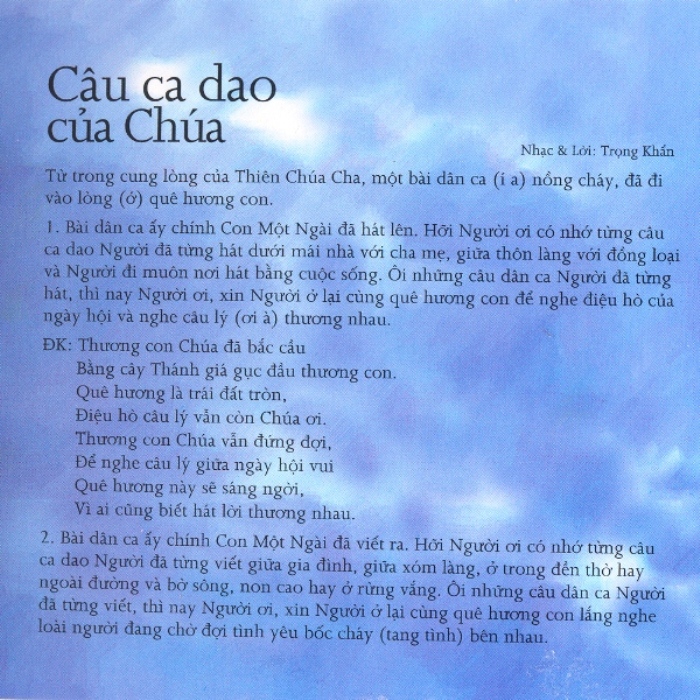 Câu ca dao của Chúa

Nhạc & Lời: Trọng Khẩn

Từ trong cung lòng của Thiên Chúa Cha, một bài dân ca (í a) nồng cháy, đã đi vào lòng (ớ) quê hương con.

1. Bài dân ca ấy chính Con Một Ngài đã hát lên. Hỡi Người ơi có nhớ từng câu ca dao Người đã từng hát dưới mái nhà với cha mẹ, giữa thôn làng với đồng loại và Người đi muôn nơi hát bằng cuộc sống. Ôi những câu dân ca Người đã từng hát, thì nay Người ơi, xin Người ở lại cùng quê hương con để nghe điệu hò của ngày hội và nghe câu lý (ơi à) thương nhau.

ĐK: Thương con Chúa đã bắc cầu
Bằng cây Thánh giá gục đầu thương con.
Quê hương là trái đất tròn,
Điệu hò câu lý vẫn còn Chúa ơi.
Thương con Chúa vẫn đứng đợi,
Để nghe câu lý giữa ngày hội vui
Quê hương này sẽ sáng ngời,
Vì ai cũng biết hát lời thương nhau.

2. Bài dân ca ấy chính Con Một Ngài đã viết ra. Hỡi Người ơi có nhớ từng câu ca dao Người đã từng viết giữa gia đình, giữa xóm làng, ở trong đền thờ hay ngoài đường và bờ sông, non cao hay ở rừng vắng. Ôi những câu dân ca Người đã từng viết, thì nay Người ơi, xin Người ở lại cùng quê hương con lắng nghe loài người đang chờ đợi tình yêu bốc cháy (tang tình) bên nhau.